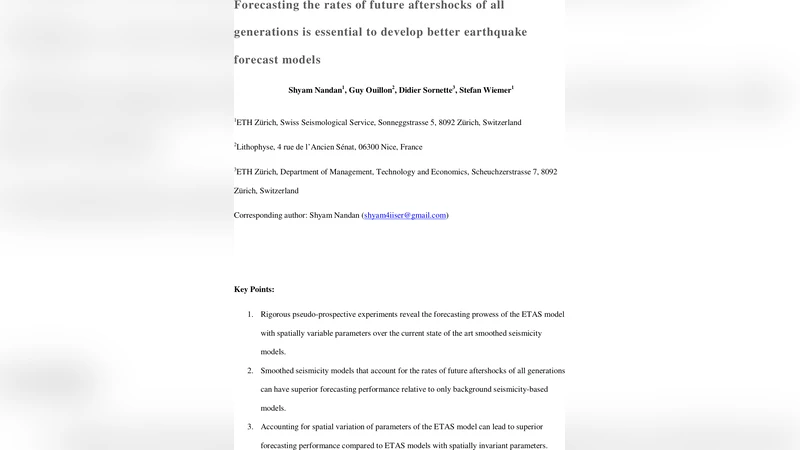 Forecasting the rates of future aftershocks of all generations is essential to develop better earthquake forecast models

Shyam Nandan$^1$, Guy Ouillon$^2$, Didier Sornette$^3$, Stefan Wiemer$^1$

$^1$ETH Zürich, Swiss Seismological Service, Sonneggstrasse 5, 8092 Zürich, Switzerland

$^2$Lithophyse, 4 rue de l'Ancien Sénat, 06300 Nice, France

$^3$ETH Zürich, Department of Management, Technology and Economics, Scheuchzerstrasse 7, 8092 Zürich, Switzerland

Corresponding author: Shyam Nandan (shyam4iiser@gmail.com)

Key Points:

1. Rigorous pseudo-prospective experiments reveal the forecasting prowess of the ETAS model with spatially variable parameters over the current state of the art smoothed seismicity models.

2. Smoothed seismicity models that account for the rates of future aftershocks of all generations can have superior forecasting performance relative to only background seismicity-based models.

3. Accounting for spatial variation of parameters of the ETAS model can lead to superior forecasting performance compared to ETAS models with spatially invariant parameters.